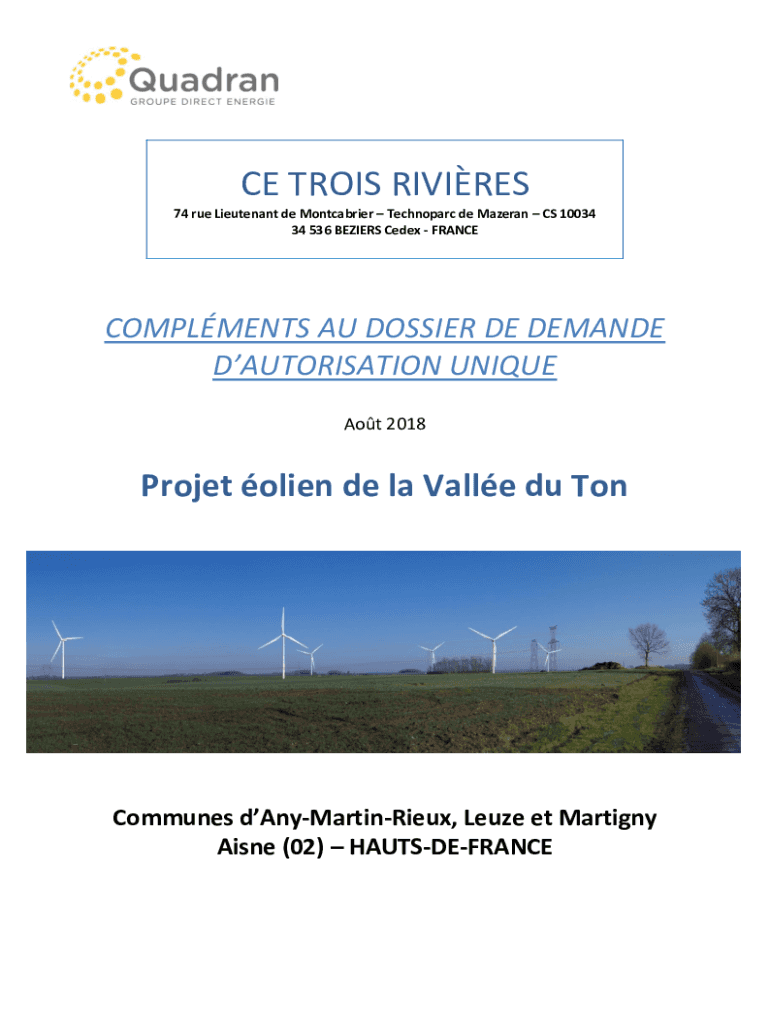 Quadran
GROUPE DIRECT ENERGIE

CE TROIS RIVIÈRES
74 rue Lieutenant de Montcabrier – Technoparc de Mazeran – CS 10034
34 536 BEZIERS Cedex - FRANCE

COMPLÉMENTS AU DOSSIER DE DEMANDE D'AUTORISATION UNIQUE

Août 2018

Projet éolien de la Vallée du Ton

Communes d'Any-Martin-Rieux, Leuze et Martigny
Aisne (02) – HAUTS-DE-FRANCE